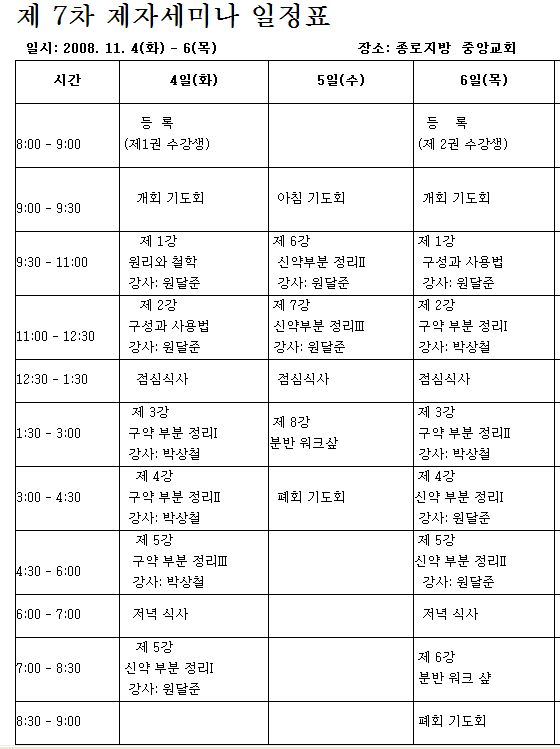 제 7차 제자세미나 일정표

일시: 2008. 11. 4(화) - 6(목)　　장소: 종로지방 중앙교회

| 시간 | 4일(화) | 5일(수) | 6일(목) |
|---|---|---|---|
| 8:00 - 9:00 | 등 록 (제1권 수강생) | | 등 록 (제 2권 수강생) |
| 9:00 - 9:30 | 개회 기도회 | 아침 기도회 | 개회 기도회 |
| 9:30 - 11:00 | 제 1강 원리와 철학 강사: 원달준 | 제 6강 신약부분 정리Ⅱ 강사: 원달준 | 제 1강 구성과 사용법 강사: 원달준 |
| 11:00 - 12:30 | 제 2강 구성과 사용법 강사: 원달준 | 제 7강 신약부분 정리Ⅲ 강사: 원달준 | 제 2강 구약 부분 정리Ⅰ 강사: 박상철 |
| 12:30 - 1:30 | 점심식사 | 점심식사 | 점심식사 |
| 1:30 - 3:00 | 제 3강 구약 부분 정리Ⅰ 강사: 박상철 | 제 8강 분반 워크샾 | 제 3강 구약 부분 정리Ⅱ 강사: 박상철 |
| 3:00 - 4:30 | 제 4강 구약 부분 정리Ⅱ 강사: 박상철 | 폐회 기도회 | 제 4강 신약 부분 정리Ⅰ 강사: 원달준 |
| 4:30 - 6:00 | 제 5강 구약 부분 정리Ⅲ 강사: 박상철 | | 제 5강 신약 부분 정리Ⅱ 강사: 원달준 |
| 6:00 - 7:00 | 저녁 식사 | | 저녁 식사 |
| 7:00 - 8:30 | 제 5강 신약 부분 정리Ⅰ 강사: 원달준 | | 제 6강 분반 워크 샾 |
| 8:30 - 9:00 | | | 폐회 기도회 |